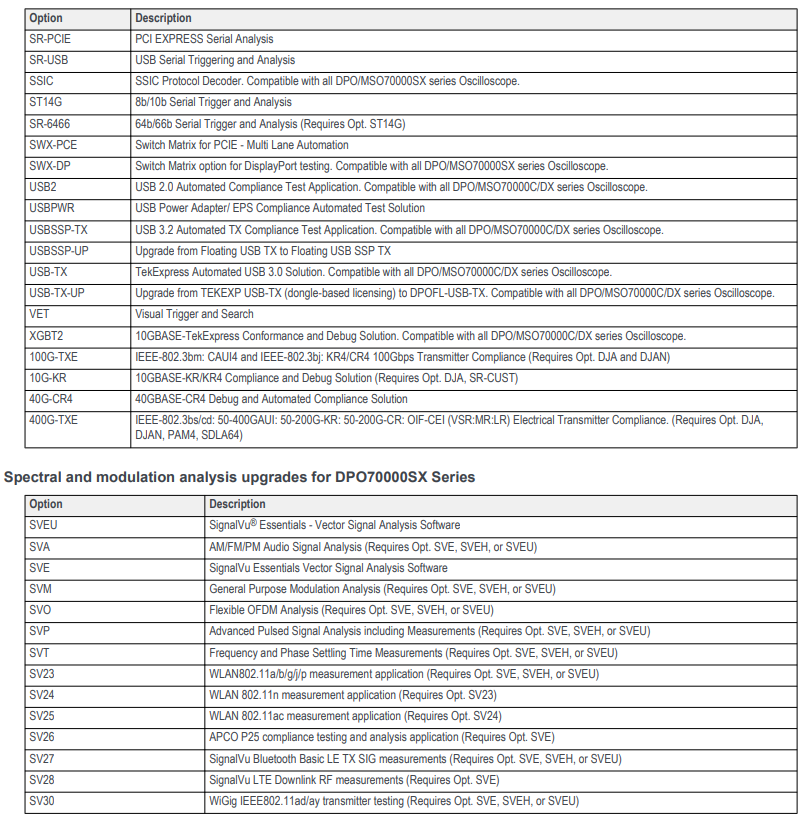 | Option | Description |
|---|---|
| SR-PCIE | PCI EXPRESS Serial Analysis |
| SR-USB | USB Serial Triggering and Analysis |
| SSIC | SSIC Protocol Decoder. Compatible with all DPO/MSO70000SX series Oscilloscope. |
| ST14G | 8b/10b Serial Trigger and Analysis |
| SR-6466 | 64b/66b Serial Trigger and Analysis (Requires Opt. ST14G) |
| SWX-PCE | Switch Matrix for PCIE - Multi Lane Automation |
| SWX-DP | Switch Matrix option for DisplayPort testing. Compatible with all DPO/MSO70000SX series Oscilloscope. |
| USB2 | USB 2.0 Automated Compliance Test Application. Compatible with all DPO/MSO70000C/DX series Oscilloscope. |
| USBPWR | USB Power Adapter/ EPS Compliance Automated Test Solution |
| USBSSP-TX | USB 3.2 Automated TX Compliance Test Application. Compatible with all DPO/MSO70000C/DX series Oscilloscope. |
| USBSSP-UP | Upgrade from Floating USB TX to Floating USB SSP TX |
| USB-TX | TekExpress Automated USB 3.0 Solution. Compatible with all DPO/MSO70000C/DX series Oscilloscope. |
| USB-TX-UP | Upgrade from TEKEXP USB-TX (dongle-based licensing) to DPOFL-USB-TX. Compatible with all DPO/MSO70000C/DX series Oscilloscope. |
| VET | Visual Trigger and Search |
| XGBT2 | 10GBASE-TekExpress Conformance and Debug Solution. Compatible with all DPO/MSO70000C/DX series Oscilloscope. |
| 100G-TXE | IEEE-802.3bm: CAUI4 and IEEE-802.3bj: KR4/CR4 100Gbps Transmitter Compliance (Requires Opt. DJA and DJAN) |
| 10G-KR | 10GBASE-KR/KR4 Compliance and Debug Solution (Requires Opt. DJA, SR-CUST) |
| 40G-CR4 | 40GBASE-CR4 Debug and Automated Compliance Solution |
| 400G-TXE | IEEE-802.3bs/cd: 50-400GAUI: 50-200G-KR: 50-200G-CR: OIF-CEI (VSR:MR:LR) Electrical Transmitter Compliance. (Requires Opt. DJA, DJAN, PAM4, SDLA64) |

Spectral and modulation analysis upgrades for DPO70000SX Series

| Option | Description |
|---|---|
| SVEU | SignalVu® Essentials - Vector Signal Analysis Software |
| SVA | AM/FM/PM Audio Signal Analysis (Requires Opt. SVE, SVEH, or SVEU) |
| SVE | SignalVu Essentials Vector Signal Analysis Software |
| SVM | General Purpose Modulation Analysis (Requires Opt. SVE, SVEH, or SVEU) |
| SVO | Flexible OFDM Analysis (Requires Opt. SVE, SVEH, or SVEU) |
| SVP | Advanced Pulsed Signal Analysis including Measurements (Requires Opt. SVE, SVEH, or SVEU) |
| SVT | Frequency and Phase Settling Time Measurements (Requires Opt. SVE, SVEH, or SVEU) |
| SV23 | WLAN802.11a/b/g/j/p measurement application (Requires Opt. SVE, SVEH, or SVEU) |
| SV24 | WLAN 802.11n measurement application (Requires Opt. SV23) |
| SV25 | WLAN 802.11ac measurement application (Requires Opt. SV24) |
| SV26 | APCO P25 compliance testing and analysis application (Requires Opt. SVE) |
| SV27 | SignalVu Bluetooth Basic LE TX SIG measurements (Requires Opt. SVE, SVEH, or SVEU) |
| SV28 | SignalVu LTE Downlink RF measurements (Requires Opt. SVE) |
| SV30 | WiGig IEEE802.11ad/ay transmitter testing (Requires Opt. SVE, SVEH, or SVEU) |